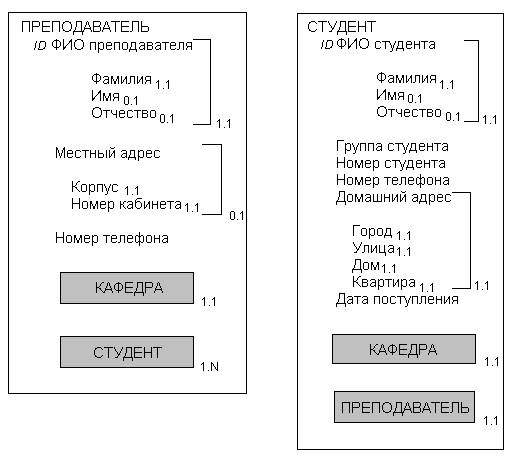 ПРЕПОДАВАТЕЛЬ
ID ФИО преподавателя

Фамилия 1.1
Имя 0.1
Отчество 0.1
1.1

Местный адрес

Корпус 1.1
Номер кабинета 1.1
0.1

Номер телефона

КАФЕДРА
1.1

СТУДЕНТ
1.N

СТУДЕНТ
ID ФИО студента

Фамилия 1.1
Имя 0.1
Отчество 0.1
1.1

Группа студента
Номер студента
Номер телефона
Домашний адрес

Город 1.1
Улица 1.1
Дом 1.1
Квартира 1.1
1.1
Дата поступления

КАФЕДРА
1.1

ПРЕПОДАВАТЕЛЬ
1.1